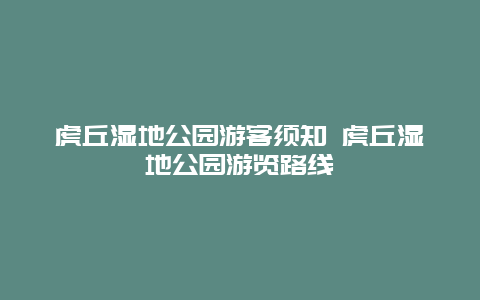 虎丘湿地公园游客须知 虎丘湿地公园游览路线